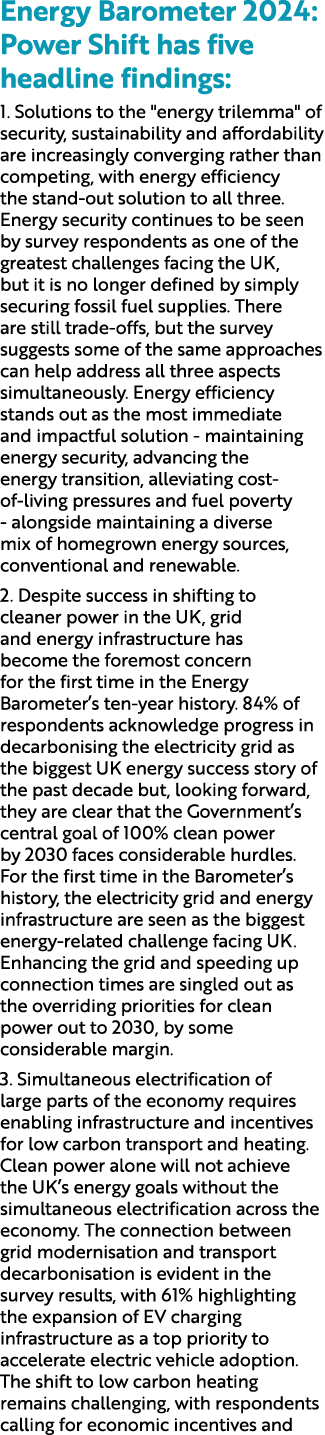 Energy Barometer 2024: Power Shift has five headline findings:

1. Solutions to the "energy trilemma" of security, sustainability and affordability are increasingly converging rather than competing, with energy efficiency the stand-out solution to all three. Energy security continues to be seen by survey respondents as one of the greatest challenges facing the UK, but it is no longer defined by simply securing fossil fuel supplies. There are still trade-offs, but the survey suggests some of the same approaches can help address all three aspects simultaneously. Energy efficiency stands out as the most immediate and impactful solution - maintaining energy security, advancing the energy transition, alleviating cost-of-living pressures and fuel poverty - alongside maintaining a diverse mix of homegrown energy sources, conventional and renewable.

2. Despite success in shifting to cleaner power in the UK, grid and energy infrastructure has become the foremost concern for the first time in the Energy Barometer's ten-year history. 84% of respondents acknowledge progress in decarbonising the electricity grid as the biggest UK energy success story of the past decade but, looking forward, they are clear that the Government's central goal of 100% clean power by 2030 faces considerable hurdles. For the first time in the Barometer's history, the electricity grid and energy infrastructure are seen as the biggest energy-related challenge facing UK. Enhancing the grid and speeding up connection times are singled out as the overriding priorities for clean power out to 2030, by some considerable margin.

3. Simultaneous electrification of large parts of the economy requires enabling infrastructure and incentives for low carbon transport and heating. Clean power alone will not achieve the UK's energy goals without the simultaneous electrification across the economy. The connection between grid modernisation and transport decarbonisation is evident in the survey results, with 61% highlighting the expansion of EV charging infrastructure as a top priority to accelerate electric vehicle adoption. The shift to low carbon heating remains challenging, with respondents calling for economic incentives and